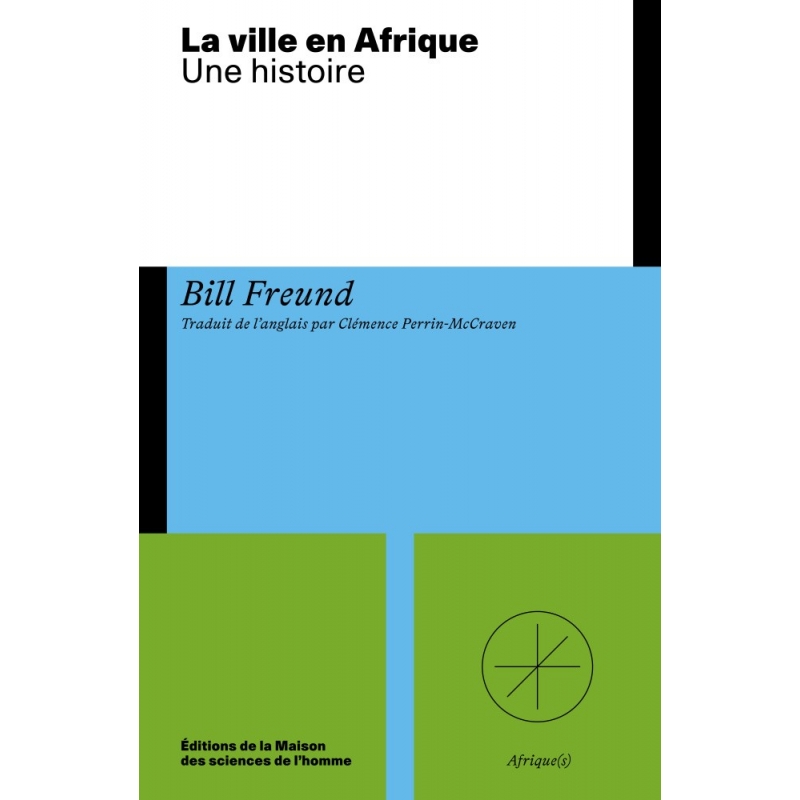 La ville en Afrique
Une histoire

Bill Freund

Traduit de l'anglais par Clémence Perrin-McCraven

Éditions de la Maison des sciences de l'homme

Afrique(s)